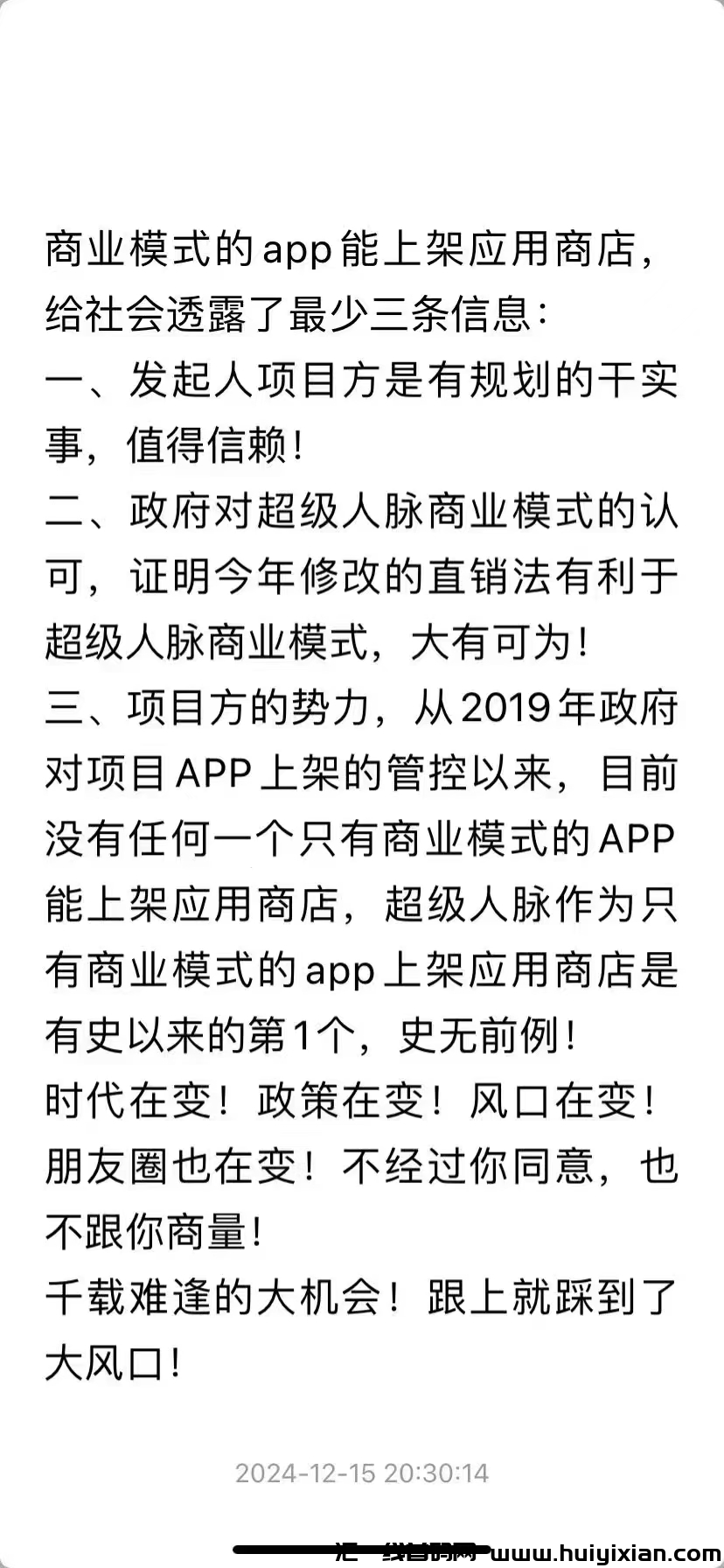 商业模式的app能上架应用商店，给社会透露了最少三条信息：
一、发起人项目方是有规划的干实事，值得信赖！
二、政府对超级人脉商业模式的认可，证明今年修改的直销法有利于超级人脉商业模式，大有可为！
三、项目方的势力，从2019年政府对项目APP上架的管控以来，目前没有任何一个只有商业模式的APP能上架应用商店，超级人脉作为只有商业模式的app上架应用商店是有史以来的第1个，史无前例！
时代在变！政策在变！风口在变！朋友圈也在变！不经过你同意，也不跟你商量！
千载难逢的大机会！跟上就踩到了大风口！

2024-12-15 20:30:14

汇一线首码网 www.huiyixian.com